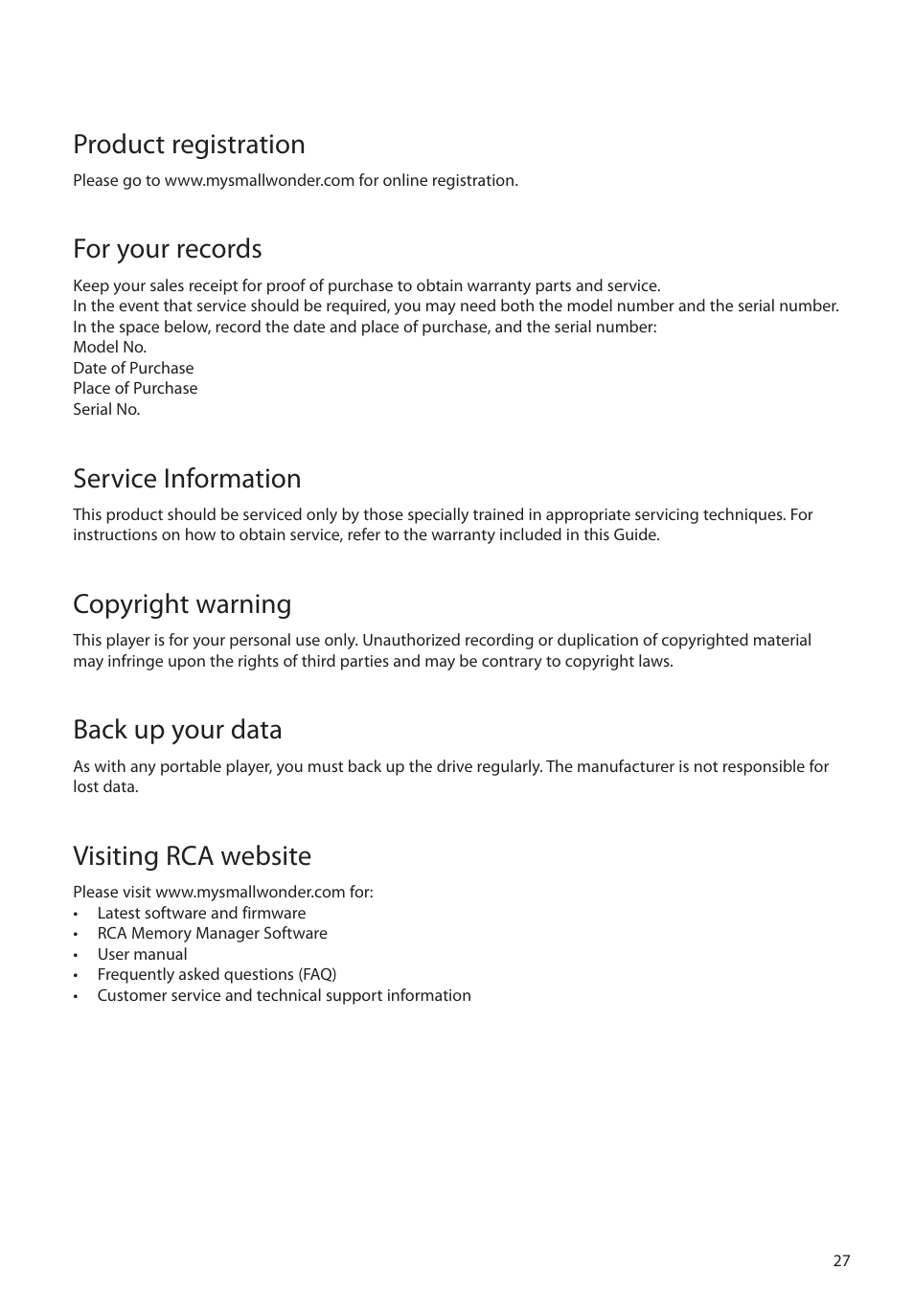 Product registration

Please go to www.mysmallwonder.com for online registration.

For your records

Keep your sales receipt for proof of purchase to obtain warranty parts and service.
In the event that service should be required, you may need both the model number and the serial number.
In the space below, record the date and place of purchase, and the serial number:
Model No.
Date of Purchase
Place of Purchase
Serial No.

Service Information

This product should be serviced only by those specially trained in appropriate servicing techniques. For instructions on how to obtain service, refer to the warranty included in this Guide.

Copyright warning

This player is for your personal use only. Unauthorized recording or duplication of copyrighted material may infringe upon the rights of third parties and may be contrary to copyright laws.

Back up your data

As with any portable player, you must back up the drive regularly. The manufacturer is not responsible for lost data.

Visiting RCA website

Please visit www.mysmallwonder.com for:
• Latest software and firmware
• RCA Memory Manager Software
• User manual
• Frequently asked questions (FAQ)
• Customer service and technical support information

27